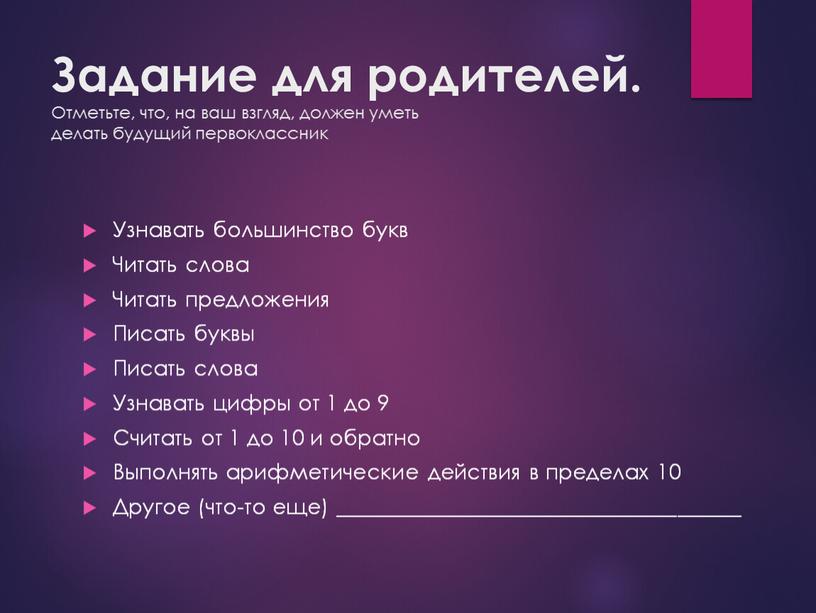 Задание для родителей.
Отметьте, что, на ваш взгляд, должен уметь делать будущий первоклассник

Узнавать большинство букв
Читать слова
Читать предложения
Писать буквы
Писать слова
Узнавать цифры от 1 до 9
Считать от 1 до 10 и обратно
Выполнять арифметические действия в пределах 10
Другое (что-то еще) ______________________________________